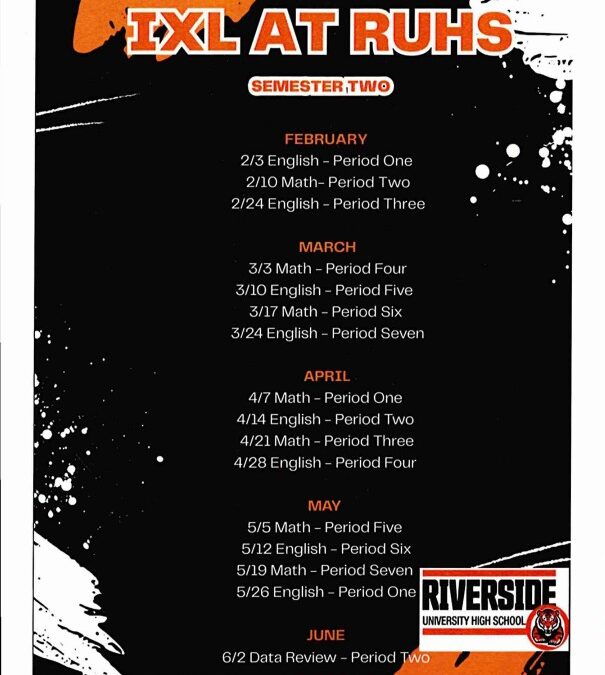 IXL AT RUHS

SEMESTER TWO

FEBRUARY
2/3 English - Period One
2/10 Math- Period Two
2/24 English - Period Three

MARCH
3/3 Math - Period Four
3/10 English - Period Five
3/17 Math - Period Six
3/24 English - Period Seven

APRIL
4/7 Math - Period One
4/14 English - Period Two
4/21 Math - Period Three
4/28 English - Period Four

MAY
5/5 Math - Period Five
5/12 English - Period Six
5/19 Math - Period Seven
5/26 English - Period One

JUNE
6/2 Data Review - Period Two

RIVERSIDE
UNIVERSITY HIGH SCHOOL